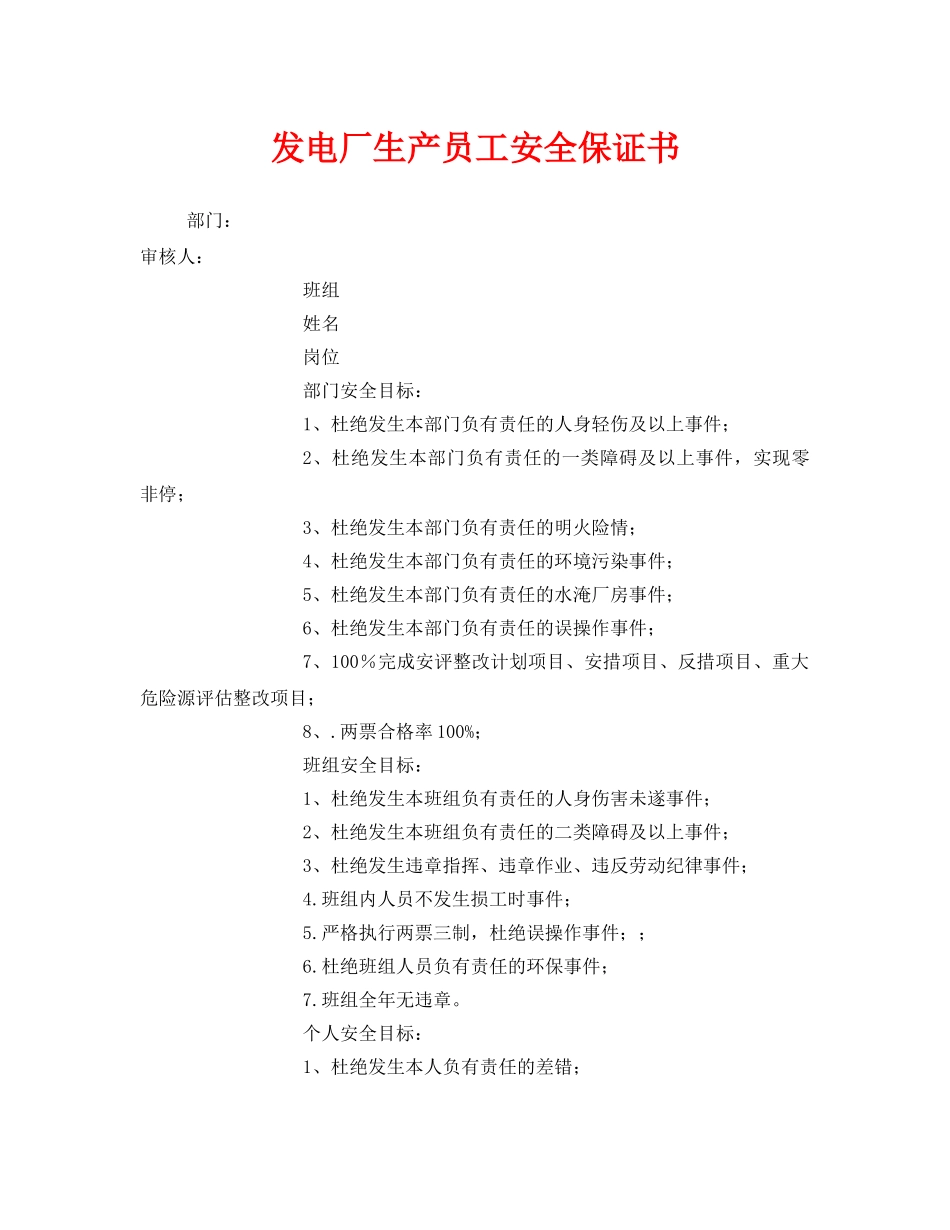 发电厂生产员工安全保证书

部门：

审核人：

班组

姓名

岗位

部门安全目标：

1、杜绝发生本部门负有责任的人身轻伤及以上事件；

2、杜绝发生本部门负有责任的一类障碍及以上事件，实现零非停；

3、杜绝发生本部门负有责任的明火险情；

4、杜绝发生本部门负有责任的环境污染事件；

5、杜绝发生本部门负有责任的水淹厂房事件；

6、杜绝发生本部门负有责任的误操作事件；

7、100％完成安评整改计划项目、安措项目、反措项目、重大危险源评估整改项目；

8、.两票合格率100%；

班组安全目标：

1、杜绝发生本班组负有责任的人身伤害未遂事件；

2、杜绝发生本班组负有责任的二类障碍及以上事件；

3、杜绝发生违章指挥、违章作业、违反劳动纪律事件；

4.班组内人员不发生损工时事件；

5.严格执行两票三制，杜绝误操作事件；；

6.杜绝班组人员负有责任的环保事件；

7.班组全年无违章。

个人安全目标：

1、杜绝发生本人负有责任的差错；